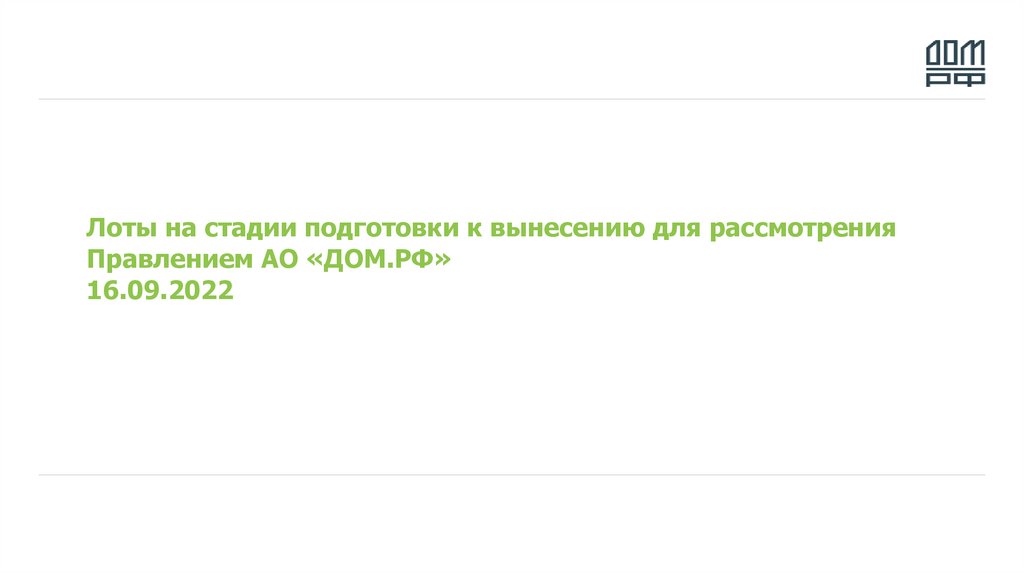 ДОМ
РФ

Лоты на стадии подготовки к вынесению для рассмотрения Правлением АО «ДОМ.РФ»
16.09.2022